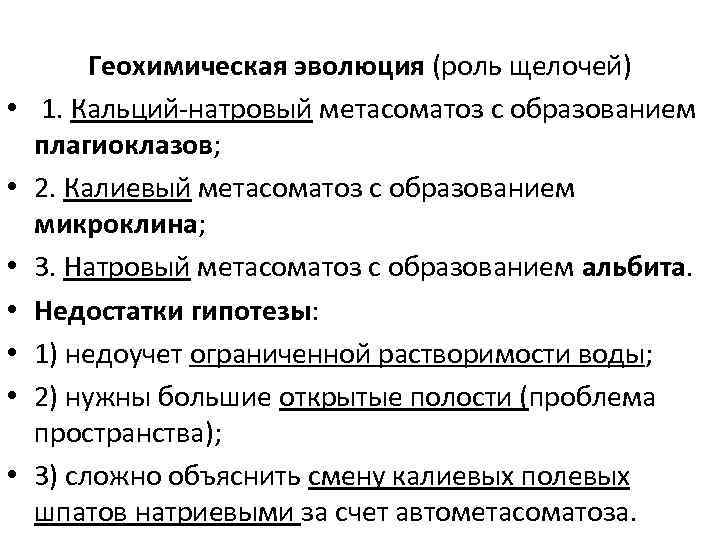 Геохимическая эволюция (роль щелочей)

• 1. Кальций-натровый метасоматоз с образованием плагиоклазов;

• 2. Калиевый метасоматоз с образованием микроклина;

• 3. Натровый метасоматоз с образованием альбита.

• Недостатки гипотезы:

• 1) недоучет ограниченной растворимости воды;

• 2) нужны большие открытые полости (проблема пространства);

• 3) сложно объяснить смену калиевых полевых шпатов натриевыми за счет автометасоматоза.